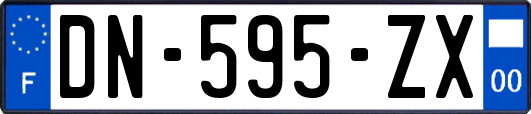 F
DN-595-ZX
00